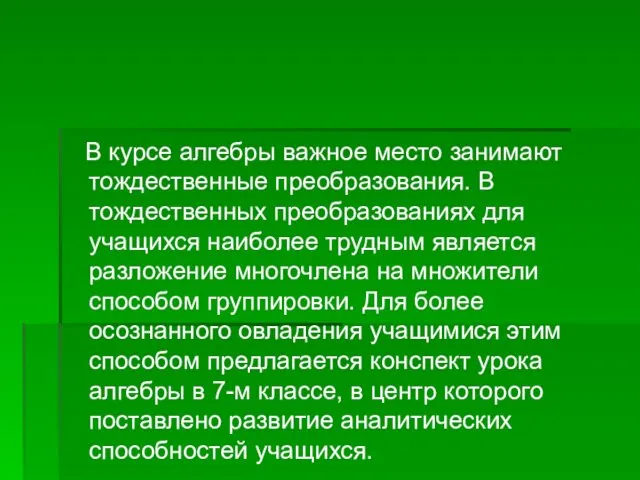 В курсе алгебры важное место занимают тождественные преобразования. В тождественных преобразованиях для учащихся наиболее трудным является разложение многочлена на множители способом группировки. Для более осознанного овладения учащимися этим способом предлагается конспект урока алгебры в 7-м классе, в центр которого поставлено развитие аналитических способностей учащихся.